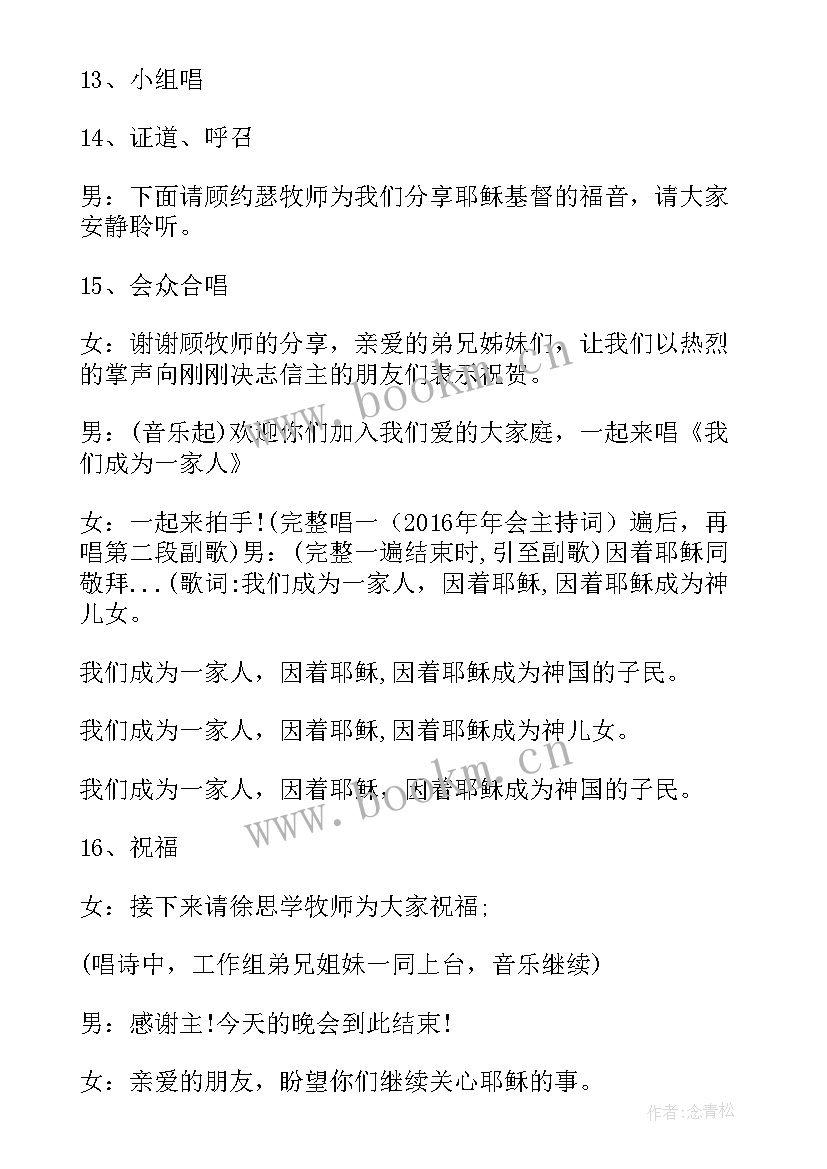 13、小组唱

14、证道、呼召

男：下面请顾约瑟牧师为我们分享耶稣基督的福音，请大家安静聆听。

15、会众合唱

女：谢谢顾牧师的分享，亲爱的弟兄姊妹们，让我们以热烈的掌声向刚刚决志信主的朋友们表示祝贺。

男：(音乐起)欢迎你们加入我们爱的大家庭，一起来唱《我们成为一家人》

女：一起来拍手!(完整唱一（2016年年会主持词）遍后，再唱第二段副歌)男：(完整一遍结束时,引至副歌)因着耶稣同敬拜...(歌词:我们成为一家人，因着耶稣,因着耶稣成为神儿女。

我们成为一家人，因着耶稣,因着耶稣成为神国的子民。

我们成为一家人，因着耶稣,因着耶稣成为神儿女。

我们成为一家人，因着耶稣，因着耶稣成为神国的子民。

16、祝福

女：接下来请徐思学牧师为大家祝福;

(唱诗中，工作组弟兄姐妹一同上台，音乐继续)

男：感谢主!今天的晚会到此结束!

女：亲爱的朋友，盼望你们继续关心耶稣的事。

www.bookm.cn

www.bookm.cn

作者:念青松